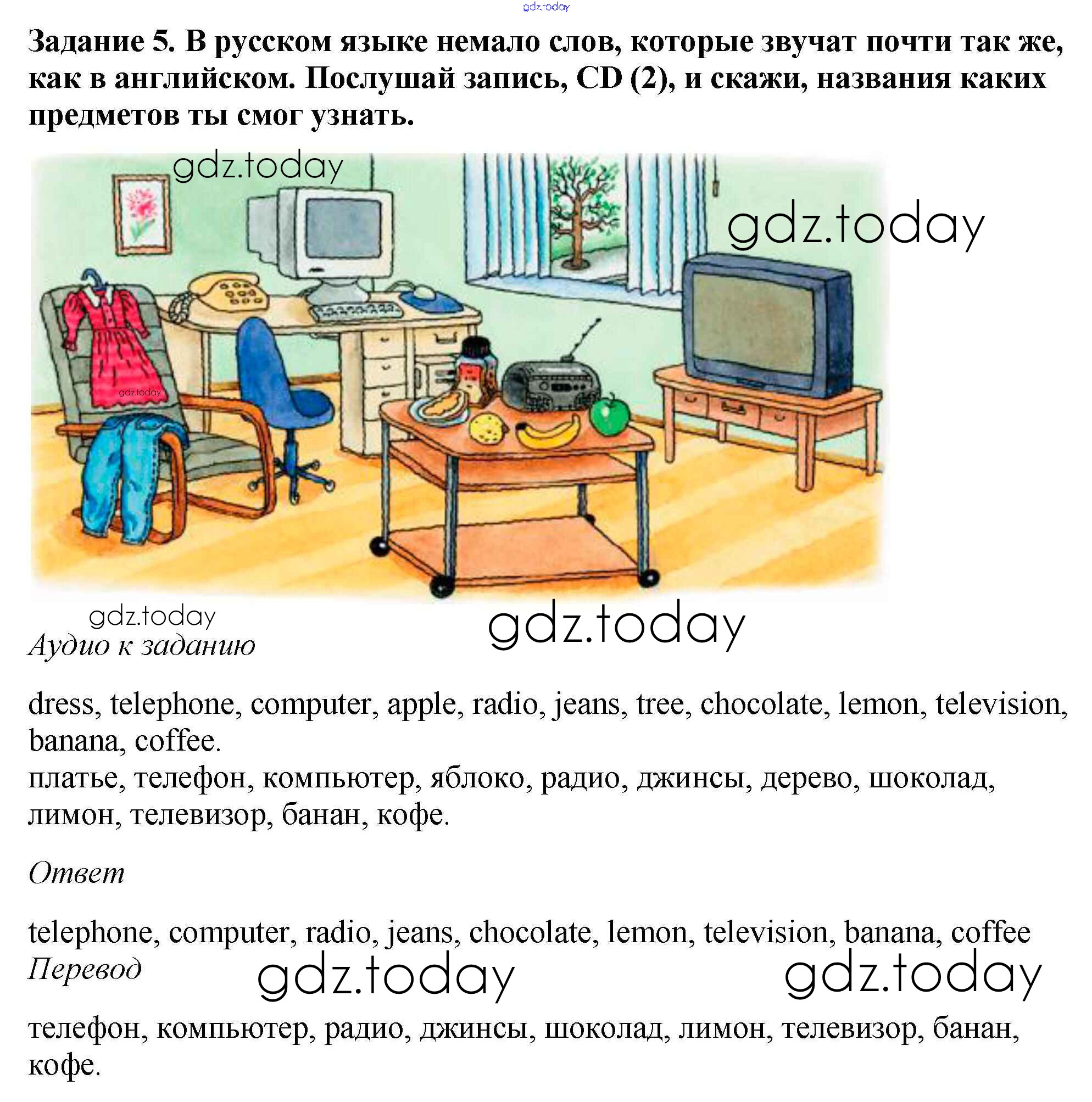 gdz.today

Задание 5. В русском языке немало слов, которые звучат почти так же, как в английском. Послушай запись, CD (2), и скажи, названия каких предметов ты смог узнать.

gdz.today

gdz.today

gdz.today

gdz.today

gdz.today

Аудио к заданию

dress, telephone, computer, apple, radio, jeans, tree, chocolate, lemon, television, banana, coffee.
платье, телефон, компьютер, яблоко, радио, джинсы, дерево, шоколад, лимон, телевизор, банан, кофе.

Ответ

telephone, computer, radio, jeans, chocolate, lemon, television, banana, coffee
Перевод

gdz.today

gdz.today

телефон, компьютер, радио, джинсы, шоколад, лимон, телевизор, банан, кофе.